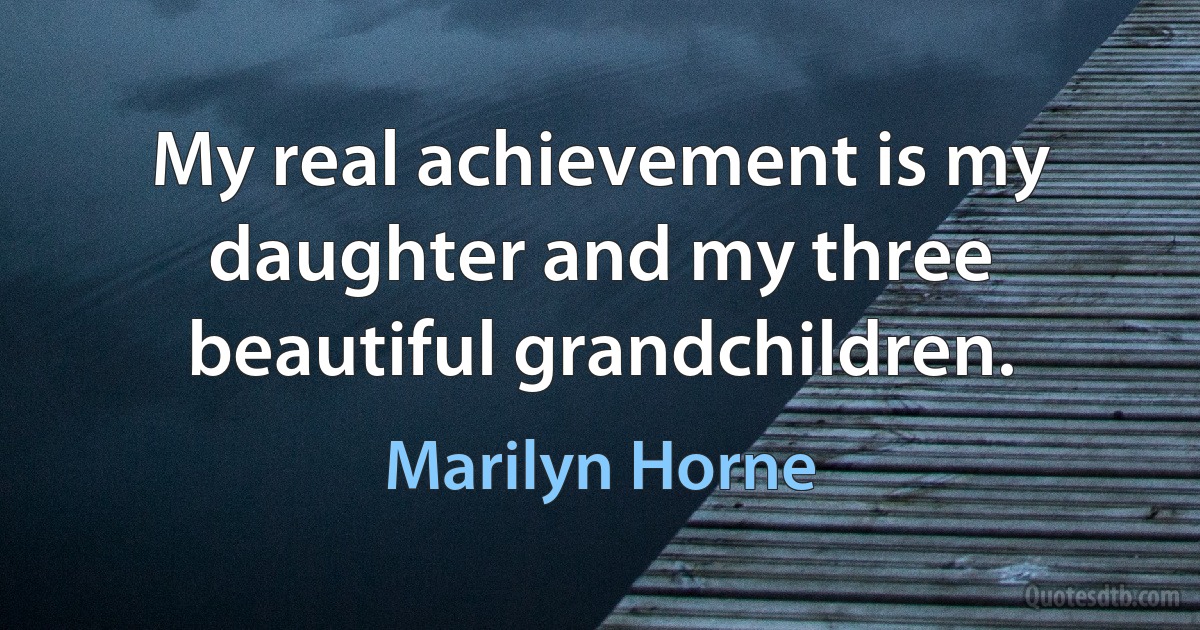 My real achievement is my daughter and my three beautiful grandchildren.

Marilyn Horne

Quotesdtb.com